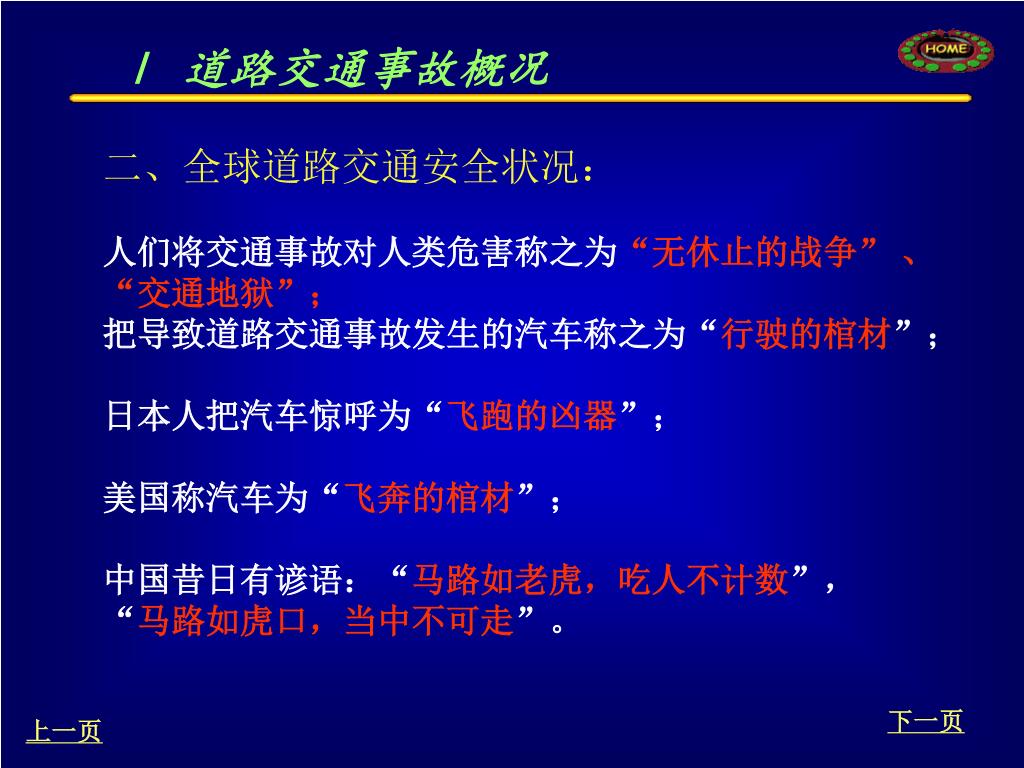 I　道路交通事故概况

HOME

二、全球道路交通安全状况：

人们将交通事故对人类危害称之为“无休止的战争”、“交通地狱”；
把导致道路交通事故发生的汽车称之为“行驶的棺材”；

日本人把汽车惊呼为“飞跑的凶器”；

美国称汽车为“飞奔的棺材”；

中国昔日有谚语：“马路如老虎，吃人不计数”，“马路如虎口，当中不可走”。

上一页

下一页